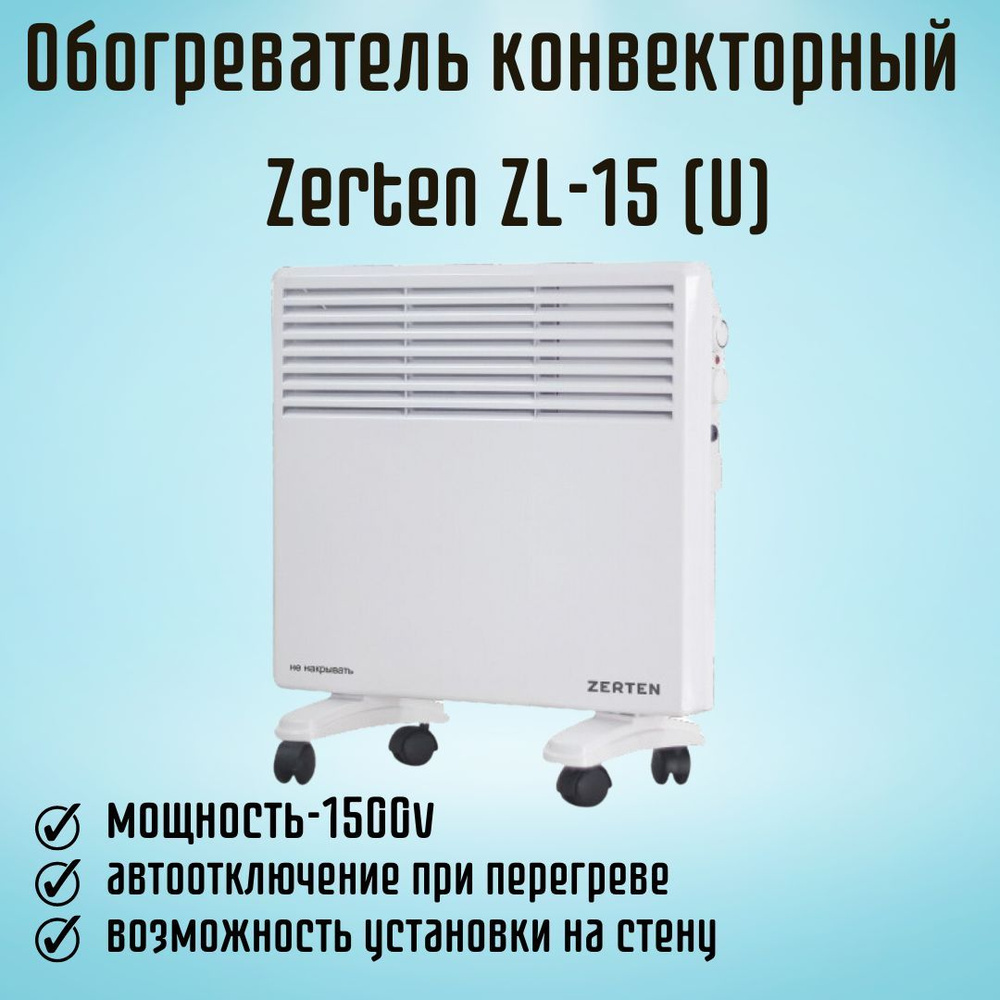 Обогреватель конвекторный

Zerten ZL-15 (U)

не накрывать

ZERTEN

мощность-1500v
автоотключение при перегреве
возможность установки на стену